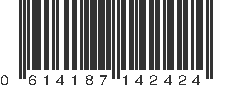 0 614187 142424